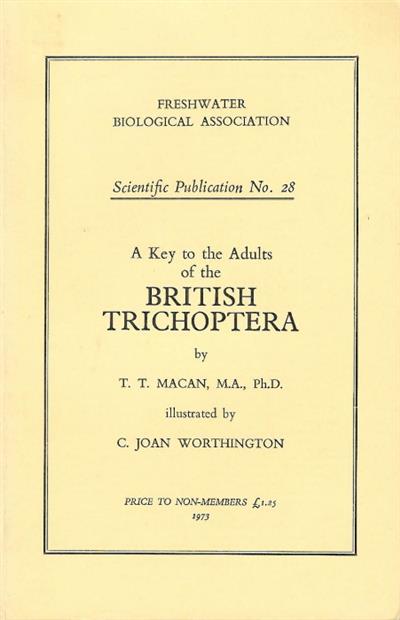 FRESHWATER
BIOLOGICAL ASSOCIATION

Scientific Publication No. 28

A Key to the Adults
of the
BRITISH
TRICHOPTERA

by

T. T. MACAN, M.A., Ph.D.

illustrated by

C. JOAN WORTHINGTON

PRICE TO NON-MEMBERS £1.25
1973